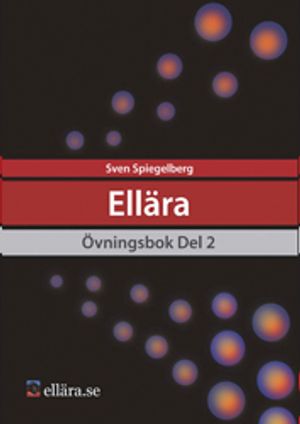 Sven Spiegelberg

Ellära

Övningsbok Del 2

ellära.se